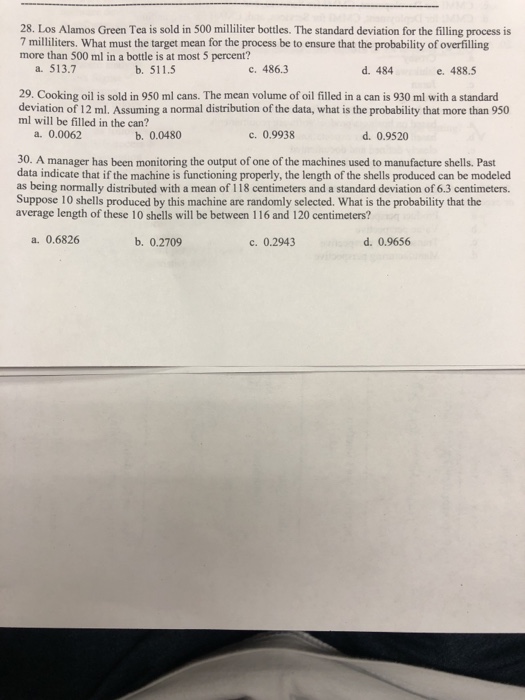 28. Los Alamos Green Tea is sold in 500 milliliter bottles. The standard deviation for the filling process is 7 milliliters. What must the target mean for the process be to ensure that the probability of overfilling more than 500 ml in a bottle is at most 5 percent?
a. 513.7
b. 511.5
c. 486.3
d. 484
e. 488.5

29. Cooking oil is sold in 950 ml cans. The mean volume of oil filled in a can is 930 ml with a standard deviation of 12 ml. Assuming a normal distribution of the data, what is the probability that more than 950 ml will be filled in the can?
a. 0.0062
b. 0.0480
c. 0.9938
d. 0.9520

30. A manager has been monitoring the output of one of the machines used to manufacture shells. Past data indicate that if the machine is functioning properly, the length of the shells produced can be modeled as being normally distributed with a mean of 118 centimeters and a standard deviation of 6.3 centimeters. Suppose 10 shells produced by this machine are randomly selected. What is the probability that the average length of these 10 shells will be between 116 and 120 centimeters?

a. 0.6826
b. 0.2709
c. 0.2943
d. 0.9656